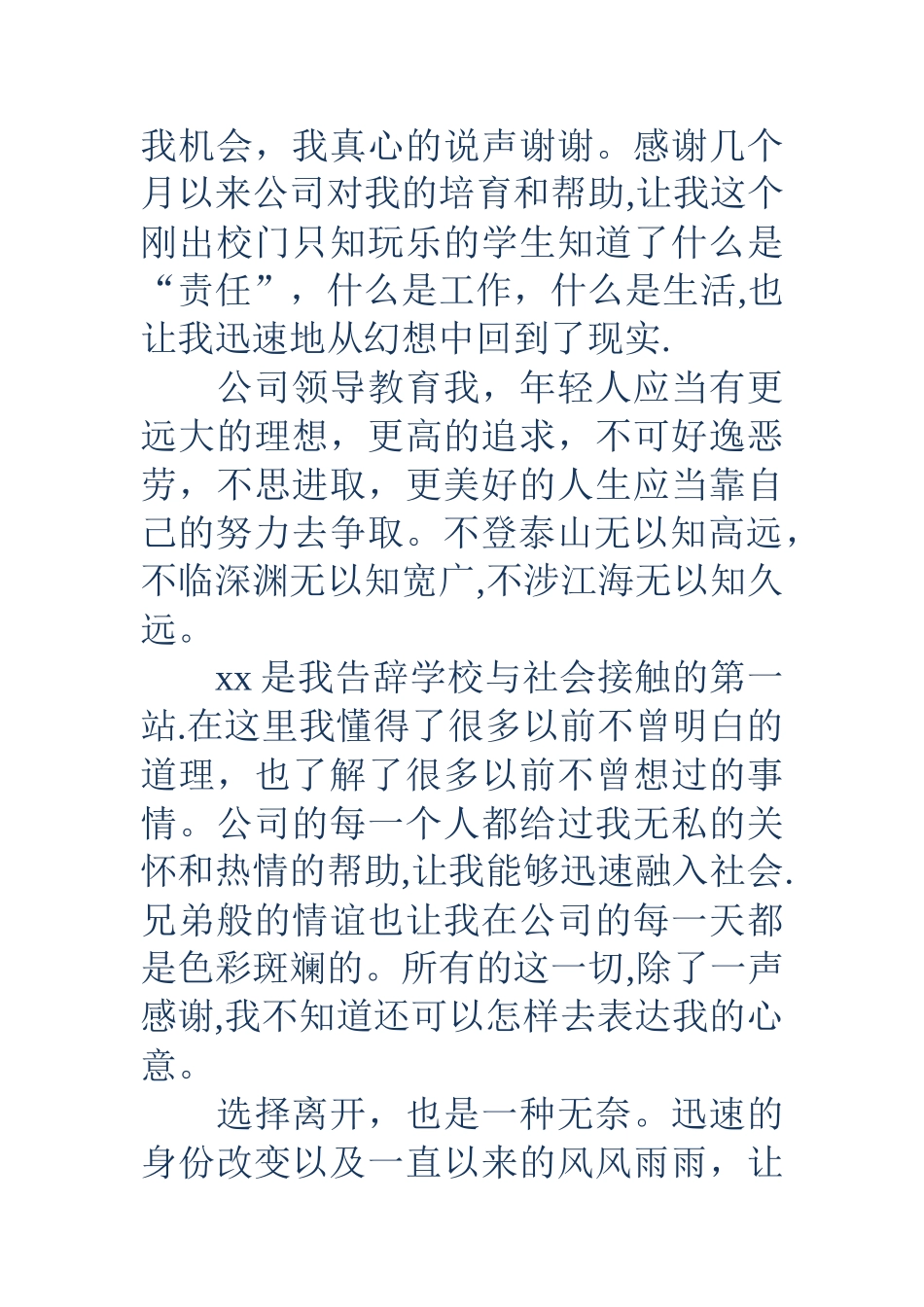 我机会，我真心的说声谢谢。感谢几个月以来公司对我的培育和帮助,让我这个刚出校门只知玩乐的学生知道了什么是“责任”，什么是工作，什么是生活,也让我迅速地从幻想中回到了现实.

公司领导教育我，年轻人应当有更远大的理想，更高的追求，不可好逸恶劳，不思进取，更美好的人生应当靠自己的努力去争取。不登泰山无以知高远，不临深渊无以知宽广,不涉江海无以知久远。

xx 是我告辞学校与社会接触的第一站.在这里我懂得了很多以前不曾明白的道理，也了解了很多以前不曾想过的事情。公司的每一个人都给过我无私的关怀和热情的帮助,让我能够迅速融入社会.兄弟般的情谊也让我在公司的每一天都是色彩斑斓的。所有的这一切,除了一声感谢,我不知道还可以怎样去表达我的心意。

选择离开，也是一种无奈。迅速的身份改变以及一直以来的风风雨雨，让